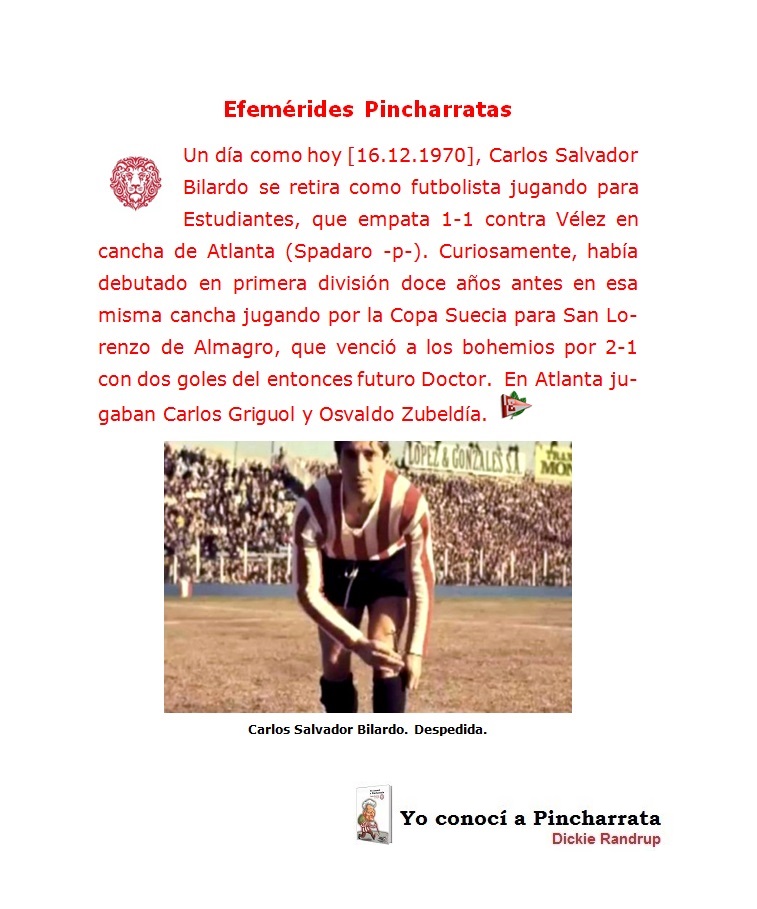 Efemérides Pincharratas

Un día como hoy [16.12.1970], Carlos Salvador Bilardo se retira como futbolista jugando para Estudiantes, que empata 1-1 contra Vélez en cancha de Atlanta (Spadaro -p-). Curiosamente, había debutado en primera división doce años antes en esa misma cancha jugando por la Copa Suecia para San Lorenzo de Almagro, que venció a los bohemios por 2-1 con dos goles del entonces futuro Doctor. En Atlanta jugaban Carlos Griguol y Osvaldo Zubeldía.

LOPEZ & GONZALES S.A.

Carlos Salvador Bilardo. Despedida.

Yo conocí a Pincharrata
Dickie Randrup